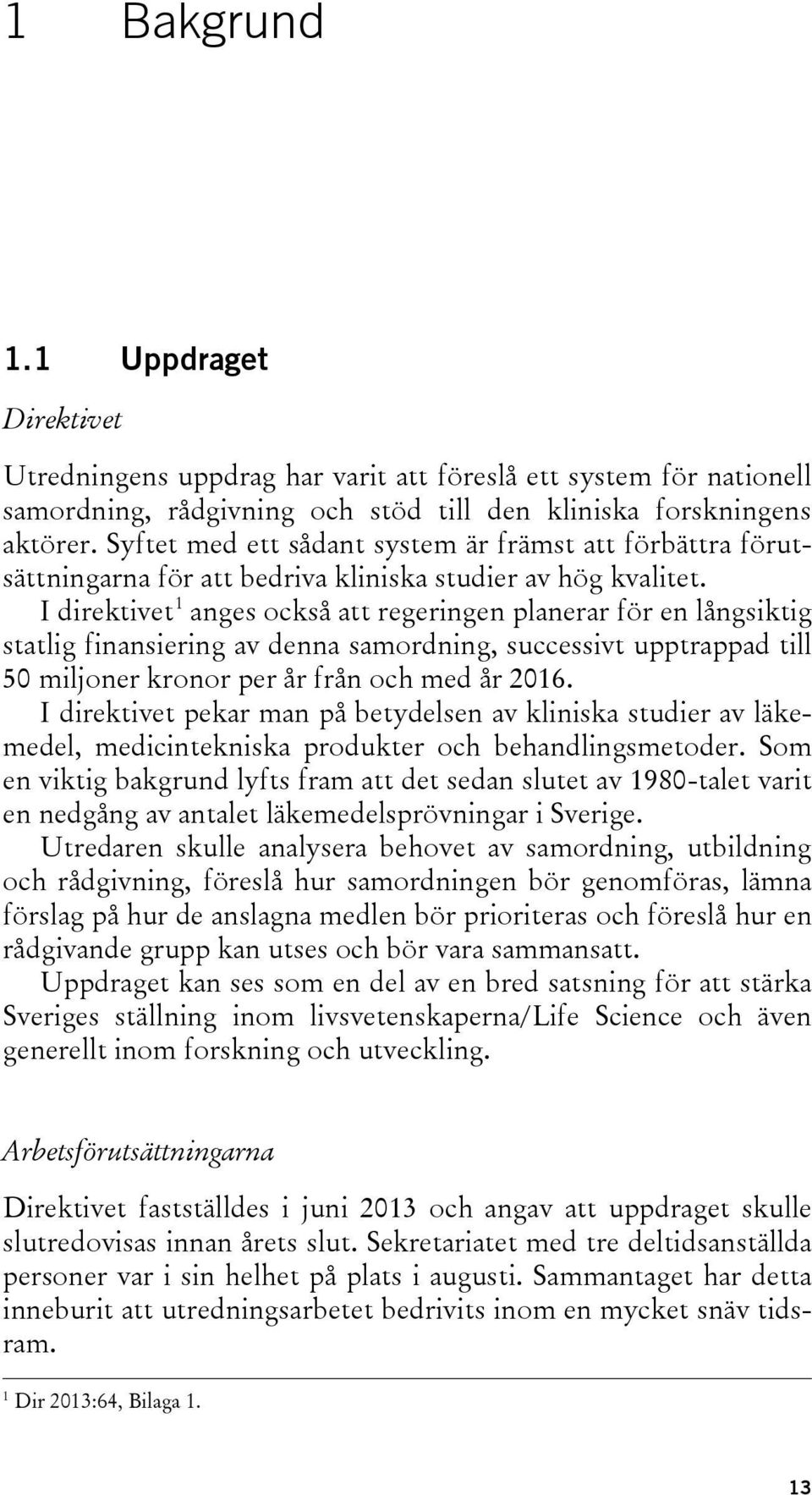 1 Bakgrund

1.1 Uppdraget

Direktivet

Utredningens uppdrag har varit att föreslå ett system för nationell samordning, rådgivning och stöd till den kliniska forskningens aktörer. Syftet med ett sådant system är främst att förbättra förutsättningarna för att bedriva kliniska studier av hög kvalitet.

I direktivet$^1$ anges också att regeringen planerar för en långsiktig statlig finansiering av denna samordning, successivt upptrappad till 50 miljoner kronor per år från och med år 2016.

I direktivet pekar man på betydelsen av kliniska studier av läkemedel, medicintekniska produkter och behandlingsmetoder. Som en viktig bakgrund lyfts fram att det sedan slutet av 1980-talet varit en nedgång av antalet läkemedelsprövningar i Sverige.

Utredaren skulle analysera behovet av samordning, utbildning och rådgivning, föreslå hur samordningen bör genomföras, lämna förslag på hur de anslagna medlen bör prioriteras och föreslå hur en rådgivande grupp kan utses och bör vara sammansatt.

Uppdraget kan ses som en del av en bred satsning för att stärka Sveriges ställning inom livsvetenskaperna/Life Science och även generellt inom forskning och utveckling.

Arbetsförutsättningarna

Direktivet fastställdes i juni 2013 och angav att uppdraget skulle slutredovisas innan årets slut. Sekretariatet med tre deltidsanställda personer var i sin helhet på plats i augusti. Sammantaget har detta inneburit att utredningsarbetet bedrivits inom en mycket snäv tidsram.

$^1$ Dir 2013:64, Bilaga 1.

13